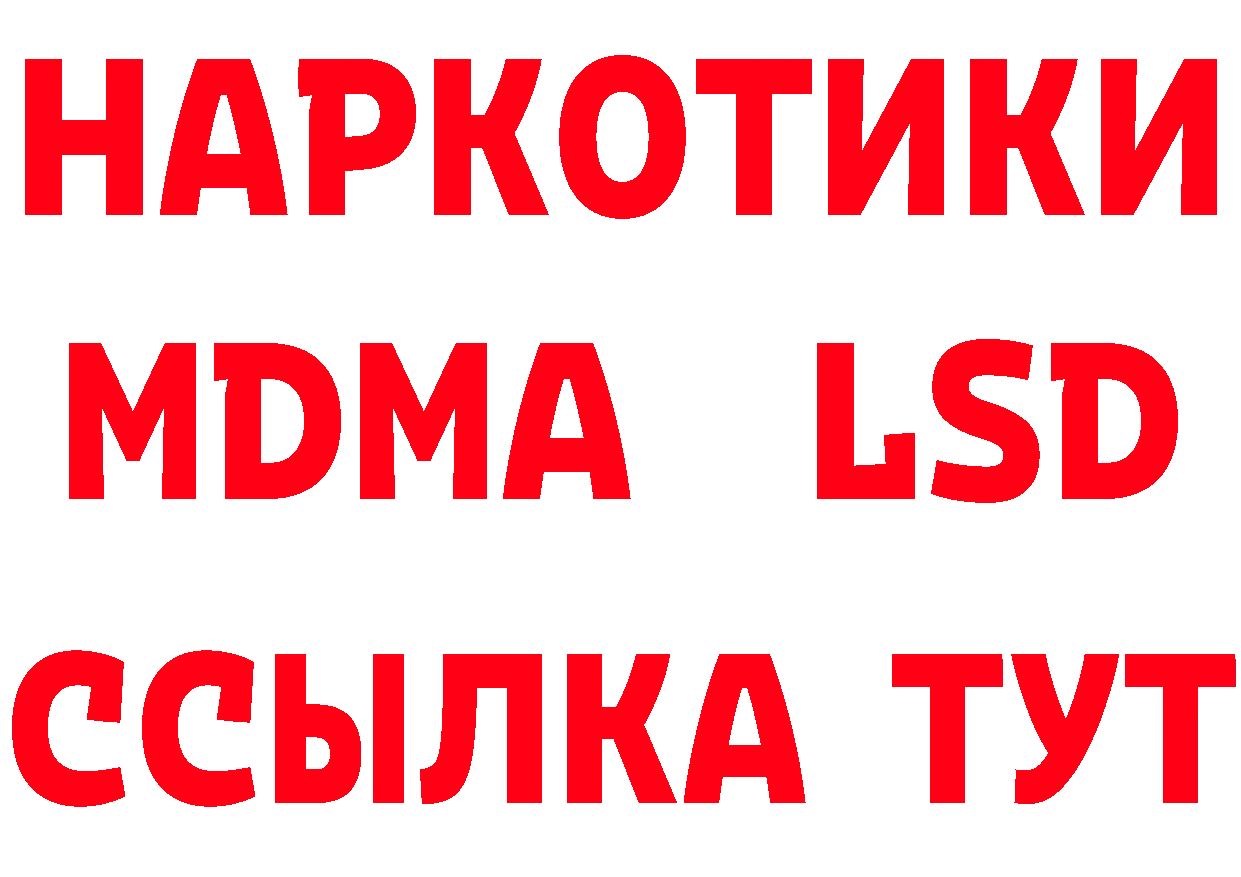 НАРКОТИКИ
MDMA LSD
ССЫЛКА ТУТ